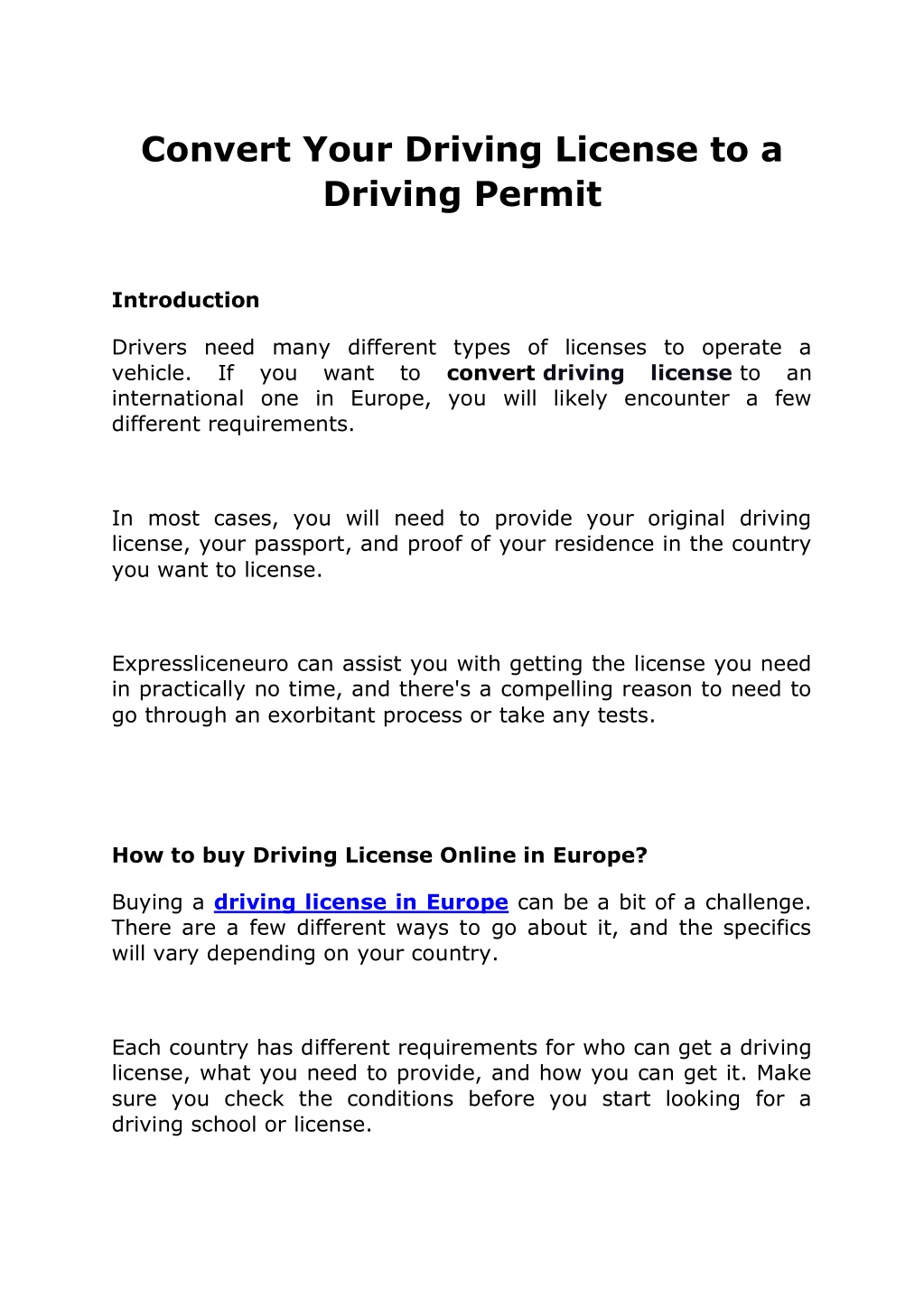 Convert Your Driving License to a Driving Permit

Introduction

Drivers need many different types of licenses to operate a vehicle. If you want to convert driving license to an international one in Europe, you will likely encounter a few different requirements.

In most cases, you will need to provide your original driving license, your passport, and proof of your residence in the country you want to license.

Expressliceneuro can assist you with getting the license you need in practically no time, and there's a compelling reason to need to go through an exorbitant process or take any tests.

How to buy Driving License Online in Europe?

Buying a driving license in Europe can be a bit of a challenge. There are a few different ways to go about it, and the specifics will vary depending on your country.

Each country has different requirements for who can get a driving license, what you need to provide, and how you can get it. Make sure you check the conditions before you start looking for a driving school or license.